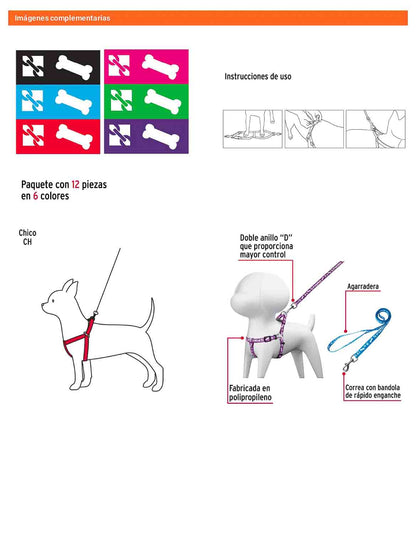 Imágenes complementarias

Instrucciones de uso

Paquete con 12 piezas en 6 colores

Chico
CH

Doble anillo "D" que proporciona mayor control

Agarradera

Fabricada en polipropileno

Correa con bandola de rápido enganche